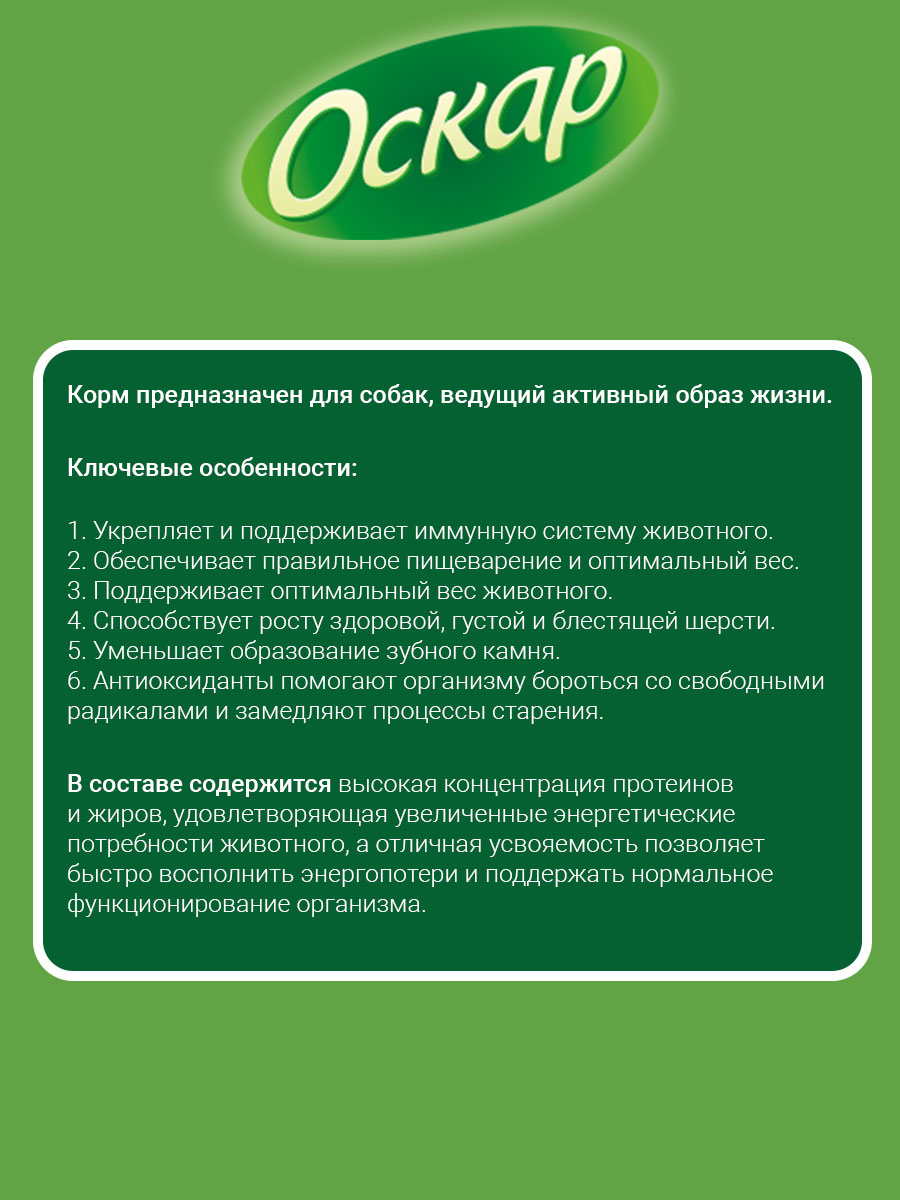 Оскар

Корм предназначен для собак, ведущий активный образ жизни.

Ключевые особенности:

1. Укрепляет и поддерживает иммунную систему животного.
2. Обеспечивает правильное пищеварение и оптимальный вес.
3. Поддерживает оптимальный вес животного.
4. Способствует росту здоровой, густой и блестящей шерсти.
5. Уменьшает образование зубного камня.
6. Антиоксиданты помогают организму бороться со свободными радикалами и замедляют процессы старения.

В составе содержится высокая концентрация протеинов и жиров, удовлетворяющая увеличенные энергетические потребности животного, а отличная усвояемость позволяет быстро восполнить энергопотери и поддержать нормальное функционирование организма.